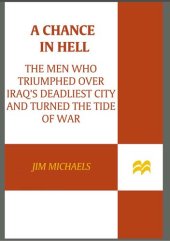 A CHANCE IN HELL

THE MEN WHO TRIUMPHED OVER IRAQ'S DEADLIEST CITY AND TURNED THE TIDE OF WAR

JIM MICHAELS